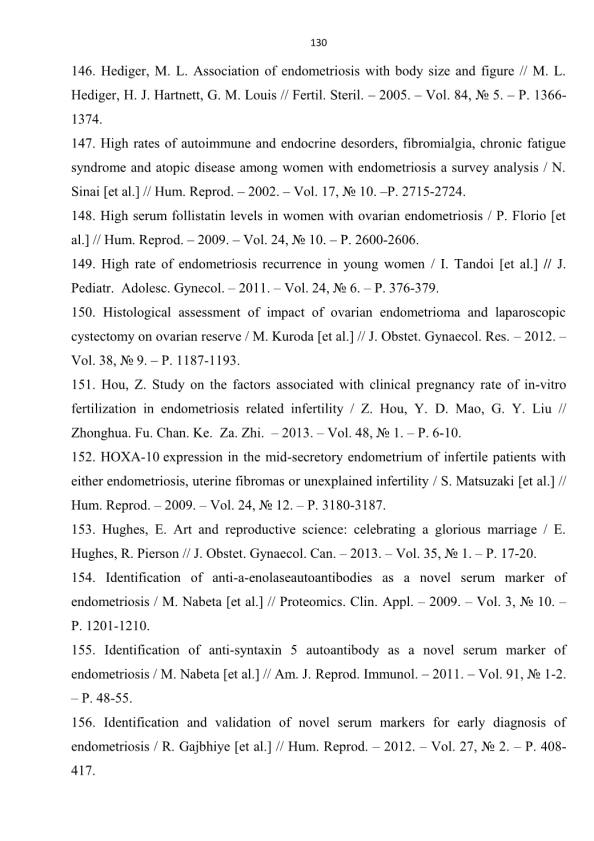 130

146. Hediger, M. L. Association of endometriosis with body size and figure // M. L. Hediger, H. J. Hartnett, G. M. Louis // Fertil. Steril. – 2005. – Vol. 84, № 5. – P. 1366-1374.

147. High rates of autoimmune and endocrine desorders, fibromialgia, chronic fatigue syndrome and atopic disease among women with endometriosis a survey analysis / N. Sinai [et al.] // Hum. Reprod. – 2002. – Vol. 17, № 10. –P. 2715-2724.

148. High serum follistatin levels in women with ovarian endometriosis / P. Florio [et al.] // Hum. Reprod. – 2009. – Vol. 24, № 10. – P. 2600-2606.

149. High rate of endometriosis recurrence in young women / I. Tandoi [et al.] // J. Pediatr. Adolesc. Gynecol. – 2011. – Vol. 24, № 6. – P. 376-379.

150. Histological assessment of impact of ovarian endometrioma and laparoscopic cystectomy on ovarian reserve / M. Kuroda [et al.] // J. Obstet. Gynaecol. Res. – 2012. – Vol. 38, № 9. – P. 1187-1193.

151. Hou, Z. Study on the factors associated with clinical pregnancy rate of in-vitro fertilization in endometriosis related infertility / Z. Hou, Y. D. Mao, G. Y. Liu // Zhonghua. Fu. Chan. Ke. Za. Zhi. – 2013. – Vol. 48, № 1. – P. 6-10.

152. HOXA-10 expression in the mid-secretory endometrium of infertile patients with either endometriosis, uterine fibromas or unexplained infertility / S. Matsuzaki [et al.] // Hum. Reprod. – 2009. – Vol. 24, № 12. – P. 3180-3187.

153. Hughes, E. Art and reproductive science: celebrating a glorious marriage / E. Hughes, R. Pierson // J. Obstet. Gynaecol. Can. – 2013. – Vol. 35, № 1. – P. 17-20.

154. Identification of anti-a-enolaseautoantibodies as a novel serum marker of endometriosis / M. Nabeta [et al.] // Proteomics. Clin. Appl. – 2009. – Vol. 3, № 10. – P. 1201-1210.

155. Identification of anti-syntaxin 5 autoantibody as a novel serum marker of endometriosis / M. Nabeta [et al.] // Am. J. Reprod. Immunol. – 2011. – Vol. 91, № 1-2. – P. 48-55.

156. Identification and validation of novel serum markers for early diagnosis of endometriosis / R. Gajbhiye [et al.] // Hum. Reprod. – 2012. – Vol. 27, № 2. – P. 408-417.